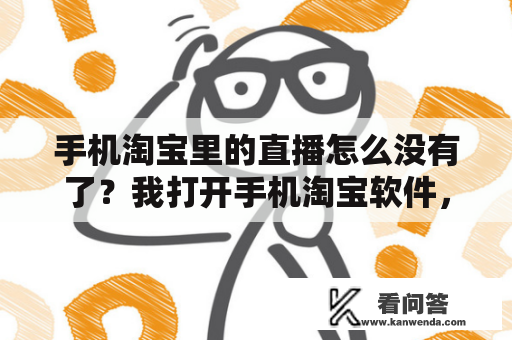 手机淘宝里的直播怎么没有了？我打开手机淘宝软件，

看问答
www.kanwenda.com